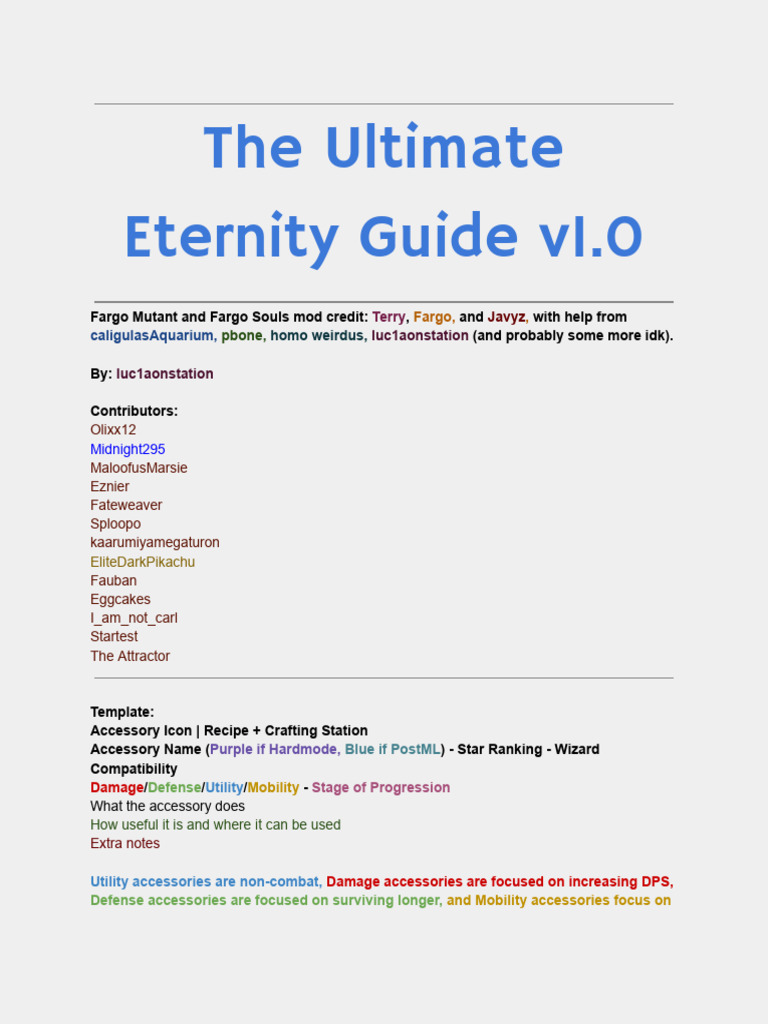 The Ultimate Eternity Guide v1.0

Fargo Mutant and Fargo Souls mod credit: Terry, Fargo, and Javyz, with help from caligulasAquarium, pbone, homo weirdus, luc1aonstation (and probably some more idk).

By: luc1aonstation

Contributors:
Olixx12
Midnight295
MaloofusMarsie
Eznier
Fateweaver
Sploopo
kaarumiyamegaturon
EliteDarkPikachu
Fauban
Eggcakes
I_am_not_carl
Startest
The Attractor

Template:
Accessory Icon | Recipe + Crafting Station
Accessory Name (Purple if Hardmode, Blue if PostML) - Star Ranking - Wizard Compatibility
Damage/Defense/Utility/Mobility - Stage of Progression
What the accessory does
How useful it is and where it can be used
Extra notes

Utility accessories are non-combat, Damage accessories are focused on increasing DPS, Defense accessories are focused on surviving longer, and Mobility accessories focus on